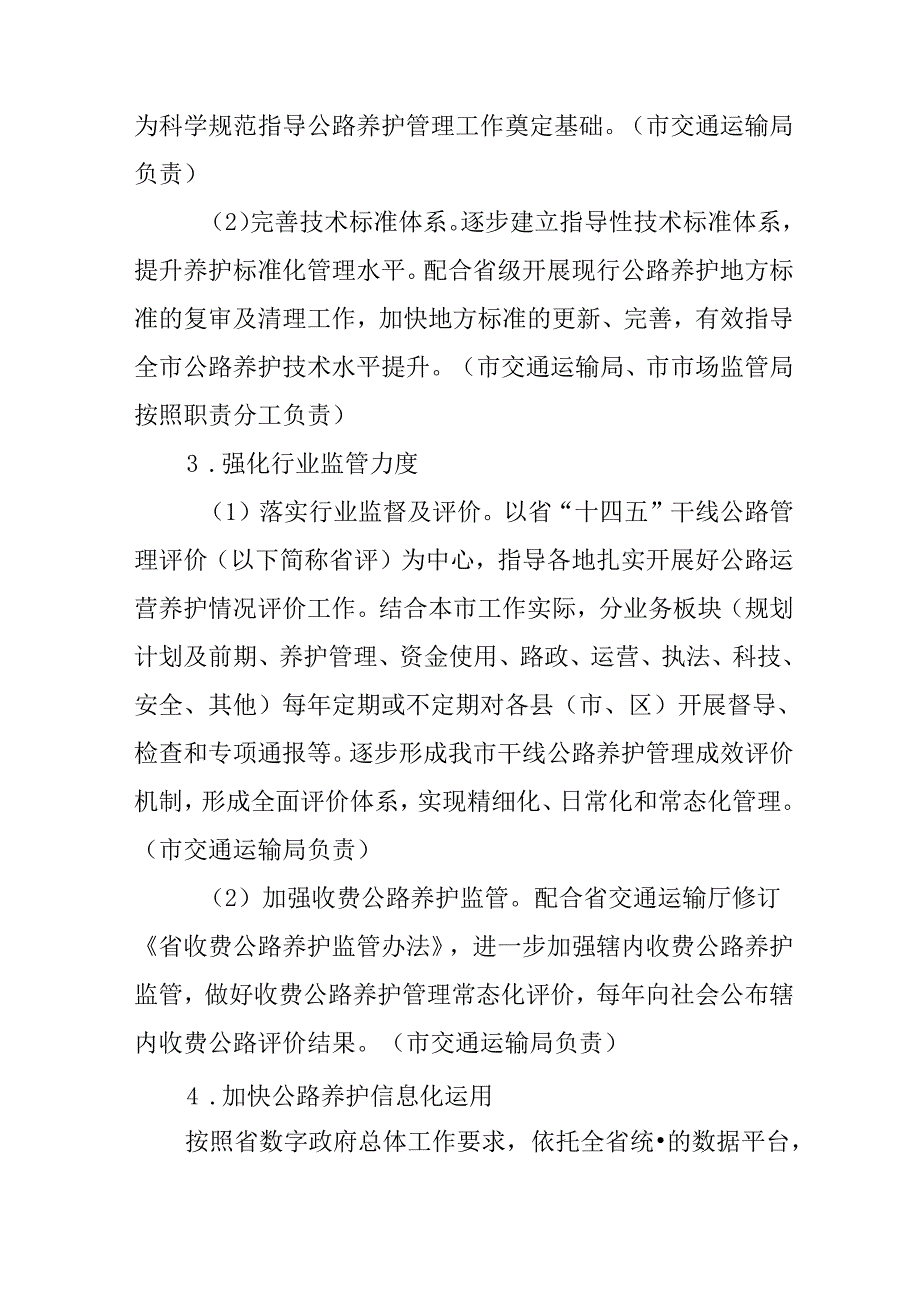 为科学规范指导公路养护管理工作奠定基础。（市交通运输局负责）

(2)完善技术标准体系。逐步建立指导性技术标准体系，提升养护标准化管理水平。配合省级开展现行公路养护地方标准的复审及清理工作，加快地方标准的更新、完善，有效指导全市公路养护技术水平提升。（市交通运输局、市市场监管局按照职责分工负责）

3．强化行业监管力度

（1）落实行业监督及评价。以省“十四五”干线公路管理评价（以下简称省评）为中心，指导各地扎实开展好公路运营养护情况评价工作。结合本市工作实际，分业务板块（规划计划及前期、养护管理、资金使用、路政、运营、执法、科技、安全、其他）每年定期或不定期对各县（市、区）开展督导、检查和专项通报等。逐步形成我市干线公路养护管理成效评价机制，形成全面评价体系，实现精细化、日常化和常态化管理。（市交通运输局负责）

（2）加强收费公路养护监管。配合省交通运输厅修订《省收费公路养护监管办法》，进一步加强辖内收费公路养护监管，做好收费公路养护管理常态化评价，每年向社会公布辖内收费公路评价结果。（市交通运输局负责）

4．加快公路养护信息化运用

按照省数字政府总体工作要求，依托全省统•的数据平台，